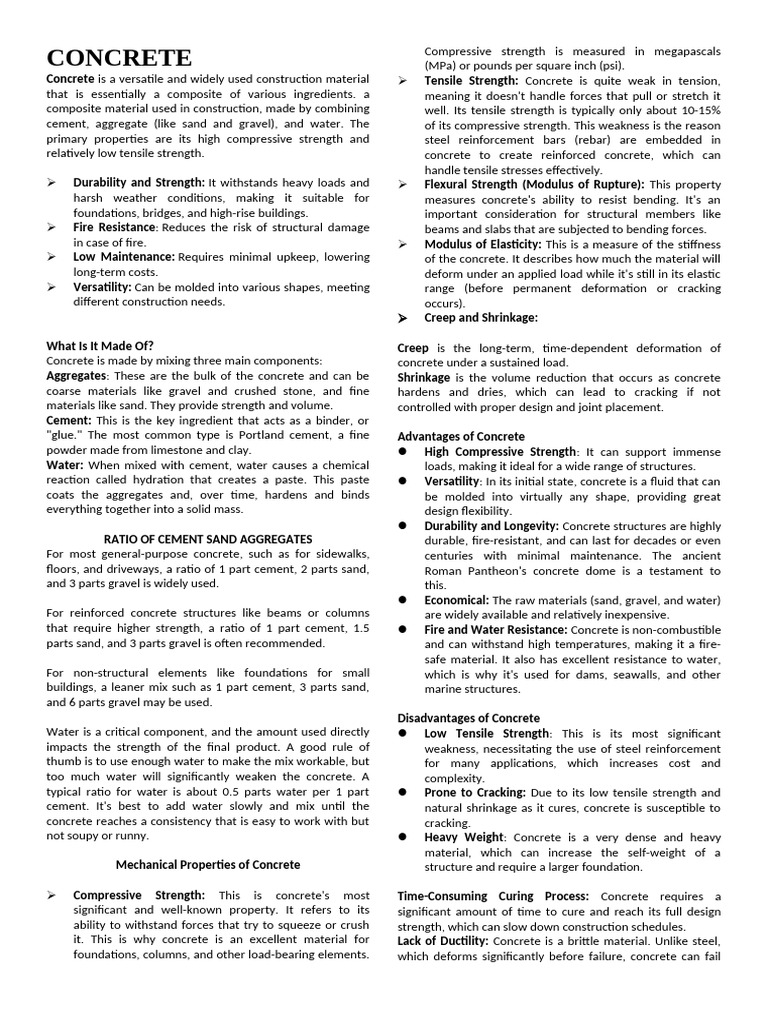 CONCRETE

Concrete is a versatile and widely used construction material that is essentially a composite of various ingredients. a composite material used in construction, made by combining cement, aggregate (like sand and gravel), and water. The primary properties are its high compressive strength and relatively low tensile strength.

➢ Durability and Strength: It withstands heavy loads and harsh weather conditions, making it suitable for foundations, bridges, and high-rise buildings.
➢ Fire Resistance: Reduces the risk of structural damage in case of fire.
➢ Low Maintenance: Requires minimal upkeep, lowering long-term costs.
➢ Versatility: Can be molded into various shapes, meeting different construction needs.

What Is It Made Of?
Concrete is made by mixing three main components:
Aggregates: These are the bulk of the concrete and can be coarse materials like gravel and crushed stone, and fine materials like sand. They provide strength and volume.
Cement: This is the key ingredient that acts as a binder, or "glue." The most common type is Portland cement, a fine powder made from limestone and clay.
Water: When mixed with cement, water causes a chemical reaction called hydration that creates a paste. This paste coats the aggregates and, over time, hardens and binds everything together into a solid mass.

RATIO OF CEMENT SAND AGGREGATES
For most general-purpose concrete, such as for sidewalks, floors, and driveways, a ratio of 1 part cement, 2 parts sand, and 3 parts gravel is widely used.

For reinforced concrete structures like beams or columns that require higher strength, a ratio of 1 part cement, 1.5 parts sand, and 3 parts gravel is often recommended.

For non-structural elements like foundations for small buildings, a leaner mix such as 1 part cement, 3 parts sand, and 6 parts gravel may be used.

Water is a critical component, and the amount used directly impacts the strength of the final product. A good rule of thumb is to use enough water to make the mix workable, but too much water will significantly weaken the concrete. A typical ratio for water is about 0.5 parts water per 1 part cement. It's best to add water slowly and mix until the concrete reaches a consistency that is easy to work with but not soupy or runny.

Mechanical Properties of Concrete

➢ Compressive Strength: This is concrete's most significant and well-known property. It refers to its ability to withstand forces that try to squeeze or crush it. This is why concrete is an excellent material for foundations, columns, and other load-bearing elements. Compressive strength is measured in megapascals (MPa) or pounds per square inch (psi).
➢ Tensile Strength: Concrete is quite weak in tension, meaning it doesn't handle forces that pull or stretch it well. Its tensile strength is typically only about 10-15% of its compressive strength. This weakness is the reason steel reinforcement bars (rebar) are embedded in concrete to create reinforced concrete, which can handle tensile stresses effectively.
➢ Flexural Strength (Modulus of Rupture): This property measures concrete's ability to resist bending. It's an important consideration for structural members like beams and slabs that are subjected to bending forces.
➢ Modulus of Elasticity: This is a measure of the stiffness of the concrete. It describes how much the material will deform under an applied load while it's still in its elastic range (before permanent deformation or cracking occurs).
➢ Creep and Shrinkage:

Creep is the long-term, time-dependent deformation of concrete under a sustained load.
Shrinkage is the volume reduction that occurs as concrete hardens and dries, which can lead to cracking if not controlled with proper design and joint placement.

Advantages of Concrete
• High Compressive Strength: It can support immense loads, making it ideal for a wide range of structures.
• Versatility: In its initial state, concrete is a fluid that can be molded into virtually any shape, providing great design flexibility.
• Durability and Longevity: Concrete structures are highly durable, fire-resistant, and can last for decades or even centuries with minimal maintenance. The ancient Roman Pantheon's concrete dome is a testament to this.
• Economical: The raw materials (sand, gravel, and water) are widely available and relatively inexpensive.
• Fire and Water Resistance: Concrete is non-combustible and can withstand high temperatures, making it a fire-safe material. It also has excellent resistance to water, which is why it's used for dams, seawalls, and other marine structures.

Disadvantages of Concrete
• Low Tensile Strength: This is its most significant weakness, necessitating the use of steel reinforcement for many applications, which increases cost and complexity.
• Prone to Cracking: Due to its low tensile strength and natural shrinkage as it cures, concrete is susceptible to cracking.
• Heavy Weight: Concrete is a very dense and heavy material, which can increase the self-weight of a structure and require a larger foundation.

Time-Consuming Curing Process: Concrete requires a significant amount of time to cure and reach its full design strength, which can slow down construction schedules.
Lack of Ductility: Concrete is a brittle material. Unlike steel, which deforms significantly before failure, concrete can fail